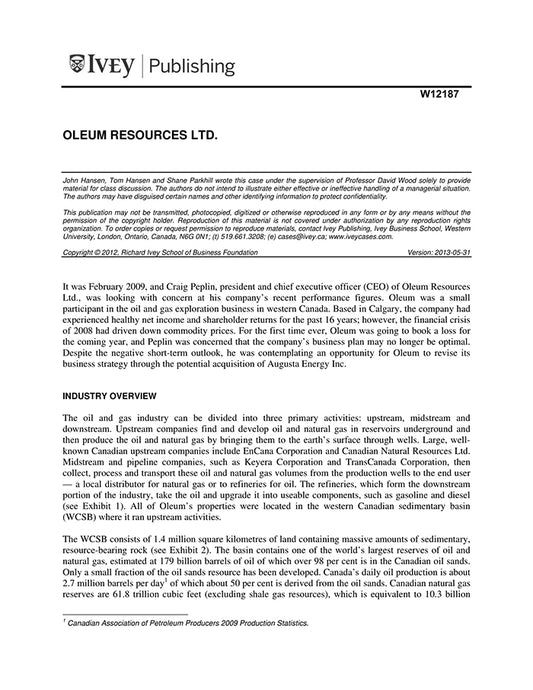 IVEY | Publishing

W12187

OLEUM RESOURCES LTD.

John Hansen, Tom Hansen and Shane Parkhill wrote this case under the supervision of Professor David Wood solely to provide material for class discussion. The authors do not intend to illustrate either effective or ineffective handling of a managerial situation. The authors may have disguised certain names and other identifying information to protect confidentiality.

This publication may not be transmitted, photocopied, digitized or otherwise reproduced in any form or by any means without the permission of the copyright holder. Reproduction of this material is not covered under authorization by any reproduction rights organization. To order copies or request permission to reproduce materials, contact Ivey Publishing, Ivey Business School, Western University, London, Ontario, Canada, N6G 0N1; (t) 519.661.3208; (e) cases@ivey.ca; www.iveycases.com.

Copyright © 2012, Richard Ivey School of Business Foundation Version: 2013-05-31

It was February 2009, and Craig Peplin, president and chief executive officer (CEO) of Oleum Resources Ltd., was looking with concern at his company's recent performance figures. Oleum was a small participant in the oil and gas exploration business in western Canada. Based in Calgary, the company had experienced healthy net income and shareholder returns for the past 16 years; however, the financial crisis of 2008 had driven down commodity prices. For the first time ever, Oleum was going to book a loss for the coming year, and Peplin was concerned that the company's business plan may no longer be optimal. Despite the negative short-term outlook, he was contemplating an opportunity for Oleum to revise its business strategy through the potential acquisition of Augusta Energy Inc.

INDUSTRY OVERVIEW

The oil and gas industry can be divided into three primary activities: upstream, midstream and downstream. Upstream companies find and develop oil and natural gas in reservoirs underground and then produce the oil and natural gas by bringing them to the earth's surface through wells. Large, well-known Canadian upstream companies include EnCana Corporation and Canadian Natural Resources Ltd. Midstream and pipeline companies, such as Keyera Corporation and TransCanada Corporation, then collect, process and transport these oil and natural gas volumes from the production wells to the end user — a local distributor for natural gas or to refineries for oil. The refineries, which form the downstream portion of the industry, take the oil and upgrade it into useable components, such as gasoline and diesel (see Exhibit 1). All of Oleum's properties were located in the western Canadian sedimentary basin (WCSB) where it ran upstream activities.

The WCSB consists of 1.4 million square kilometres of land containing massive amounts of sedimentary, resource-bearing rock (see Exhibit 2). The basin contains one of the world's largest reserves of oil and natural gas, estimated at 179 billion barrels of oil of which over 98 per cent is in the Canadian oil sands. Only a small fraction of the oil sands resource has been developed. Canada's daily oil production is about 2.7 million barrels per day$^1$ of which about 50 per cent is derived from the oil sands. Canadian natural gas reserves are 61.8 trillion cubic feet (excluding shale gas resources), which is equivalent to 10.3 billion

$^1$ Canadian Association of Petroleum Producers 2009 Production Statistics.